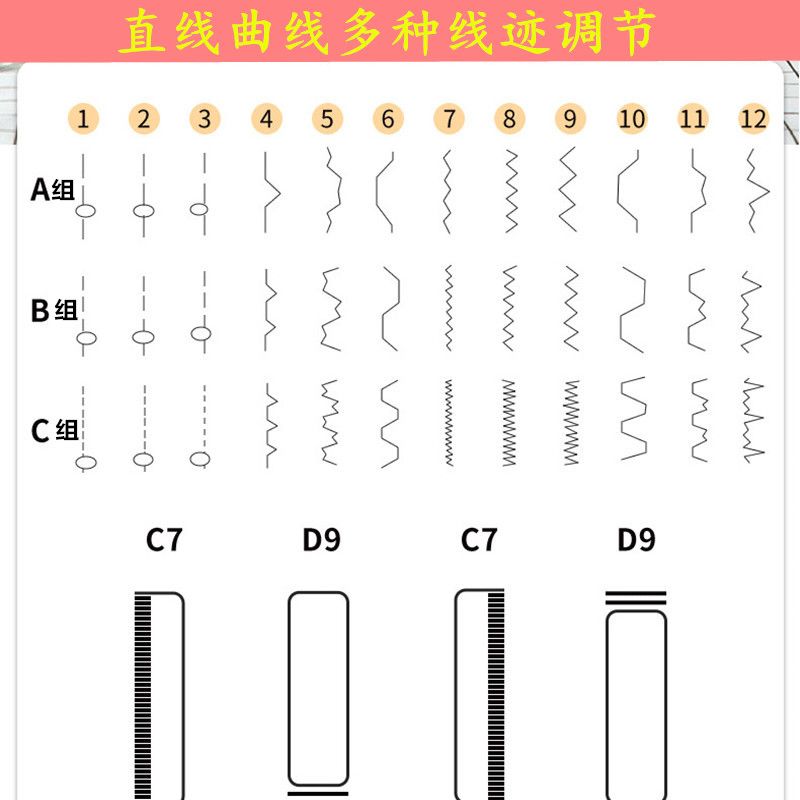 直线曲线多种线迹调节

1 2 3 4 5 6 7 8 9 10 11 12

A组

B组

C组

C7 D9 C7 D9